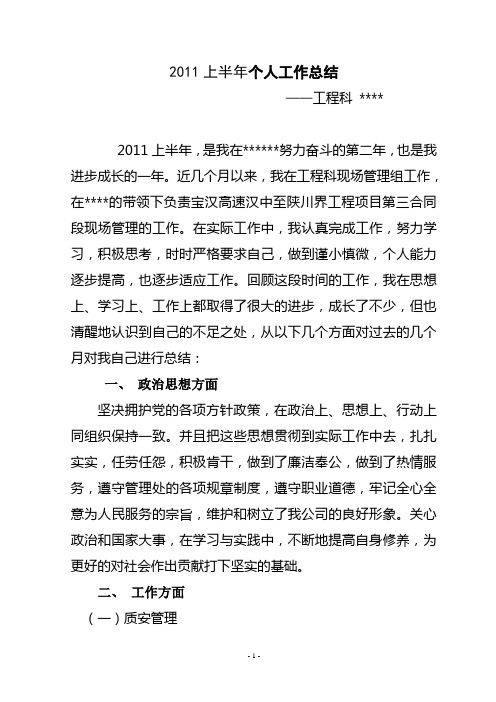 2011 上半年个人工作总结

——工程科 ****

2011 上半年，是我在******努力奋斗的第二年，也是我进步成长的一年。近几个月以来，我在工程科现场管理组工作，在****的带领下负责宝汉高速汉中至陕川界工程项目第三合同段现场管理的工作。在实际工作中，我认真完成工作，努力学习，积极思考，时时严格要求自己，做到谨小慎微，个人能力逐步提高，也逐步适应工作。回顾这段时间的工作，我在思想上、学习上、工作上都取得了很大的进步，成长了不少，但也清醒地认识到自己的不足之处，从以下几个方面对过去的几个月对我自己进行总结：

一、 政治思想方面

坚决拥护党的各项方针政策，在政治上、思想上、行动上同组织保持一致。并且把这些思想贯彻到实际工作中去，扎扎实实，任劳任怨，积极肯干，做到了廉洁奉公，做到了热情服务，遵守管理处的各项规章制度，遵守职业道德，牢记全心全意为人民服务的宗旨，维护和树立了我公司的良好形象。关心政治和国家大事，在学习与实践中，不断地提高自身修养，为更好的对社会作出贡献打下坚实的基础。

二、 工作方面

（一）质安管理

- 1 -